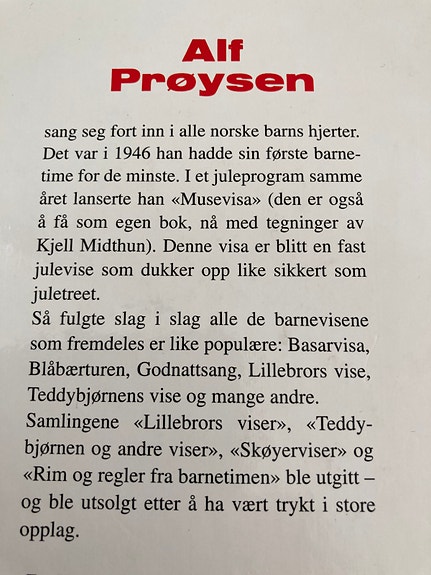 Alf Prøysen

sang seg fort inn i alle norske barns hjerter. Det var i 1946 han hadde sin første barnetime for de minste. I et juleprogram samme året lanserte han «Musevisa» (den er også å få som egen bok, nå med tegninger av Kjell Midthun). Denne visa er blitt en fast julevise som dukker opp like sikkert som juletreet.
Så fulgte slag i slag alle de barnevisene som fremdeles er like populære: Basarvisa, Blåbærturen, Godnattsang, Lillebrors vise, Teddybjørnens vise og mange andre.
Samlingene «Lillebrors viser», «Teddybjørnen og andre viser», «Skøyerviser» og «Rim og regler fra barnetimen» ble utgitt – og ble utsolgt etter å ha vært trykt i store opplag.